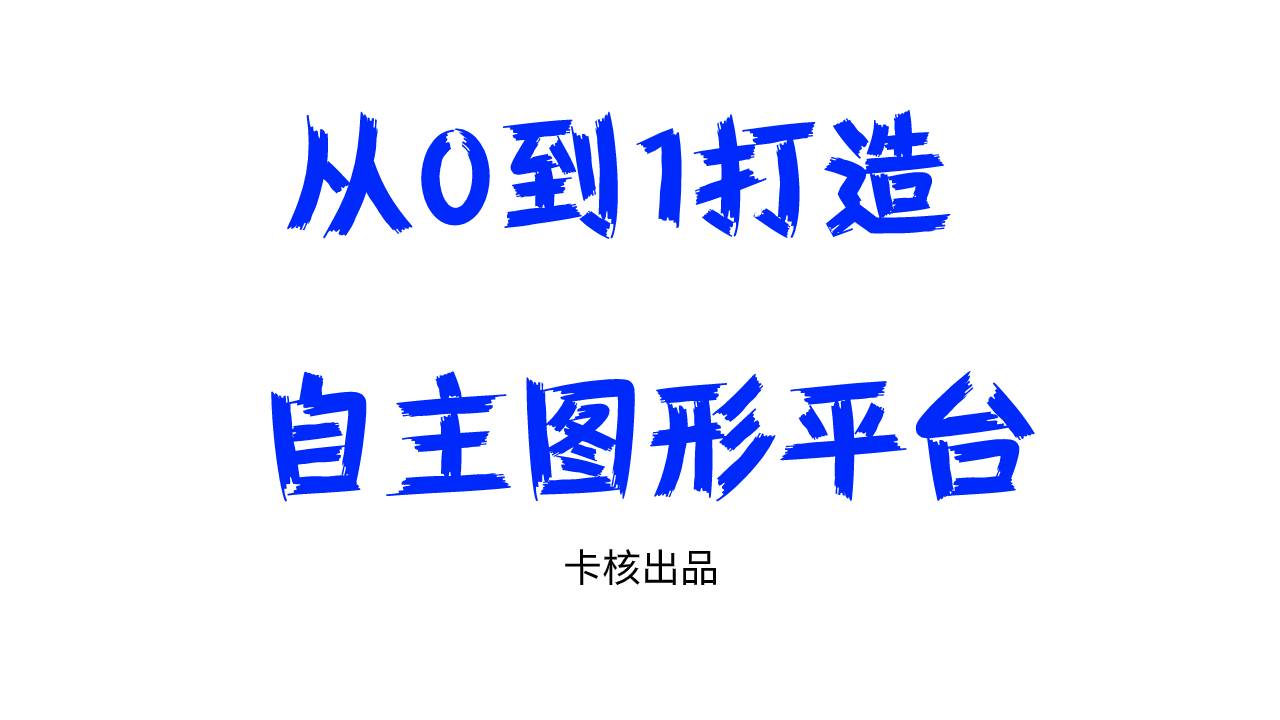 从0到1打造

自主图形平台

卡核出品